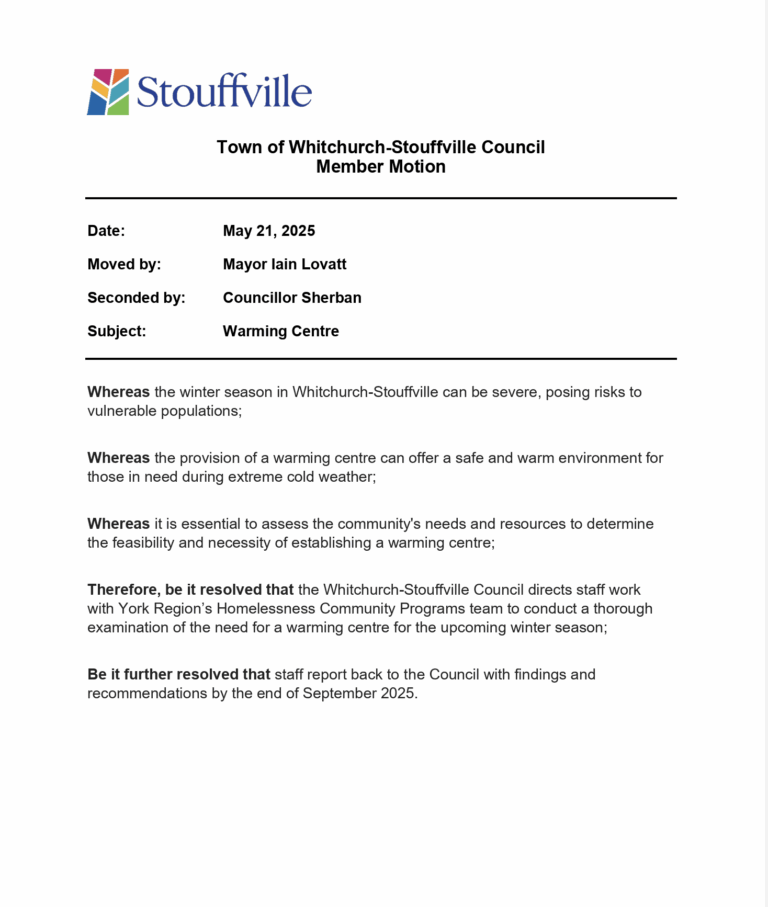 Stouffville

Town of Whitchurch-Stouffville Council
Member Motion

Date: May 21, 2025

Moved by: Mayor Iain Lovatt

Seconded by: Councillor Sherban

Subject: Warming Centre

Whereas the winter season in Whitchurch-Stouffville can be severe, posing risks to vulnerable populations;

Whereas the provision of a warming centre can offer a safe and warm environment for those in need during extreme cold weather;

Whereas it is essential to assess the community's needs and resources to determine the feasibility and necessity of establishing a warming centre;

Therefore, be it resolved that the Whitchurch-Stouffville Council directs staff work with York Region's Homelessness Community Programs team to conduct a thorough examination of the need for a warming centre for the upcoming winter season;

Be it further resolved that staff report back to the Council with findings and recommendations by the end of September 2025.